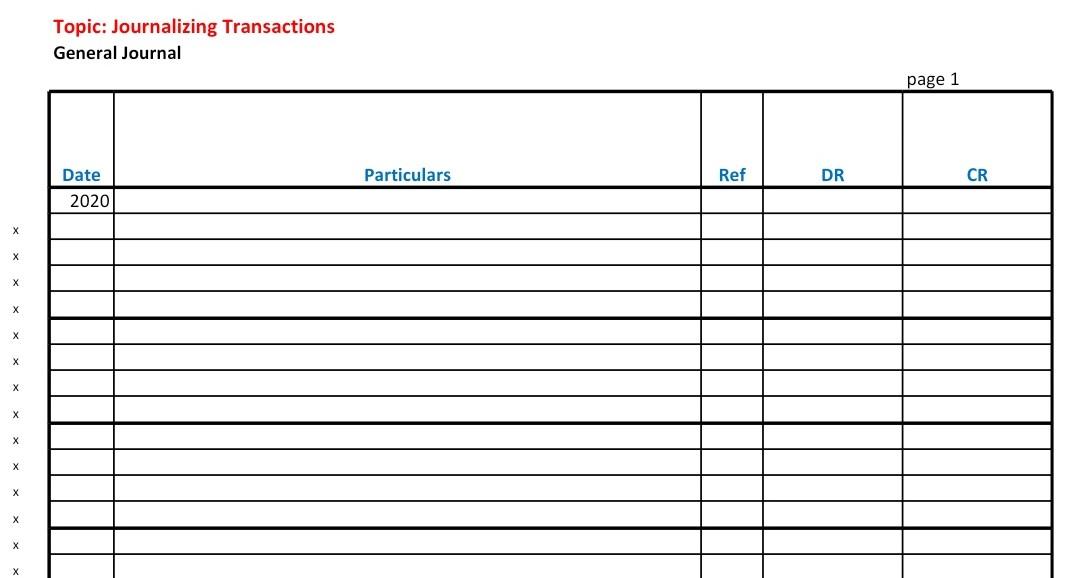 Topic: Journalizing Transactions
General Journal

page 1

| Date | Particulars | Ref | DR | CR |
|---|---|---|---|---|
| 2020 | | | | |
| | | | | |
| | | | | |
| | | | | |
| | | | | |
| | | | | |
| | | | | |
| | | | | |
| | | | | |
| | | | | |
| | | | | |
| | | | | |
| | | | | |
| | | | | |
| | | | | |

x
x
x
x
x
x
x
x
x
x
x
x
x
x